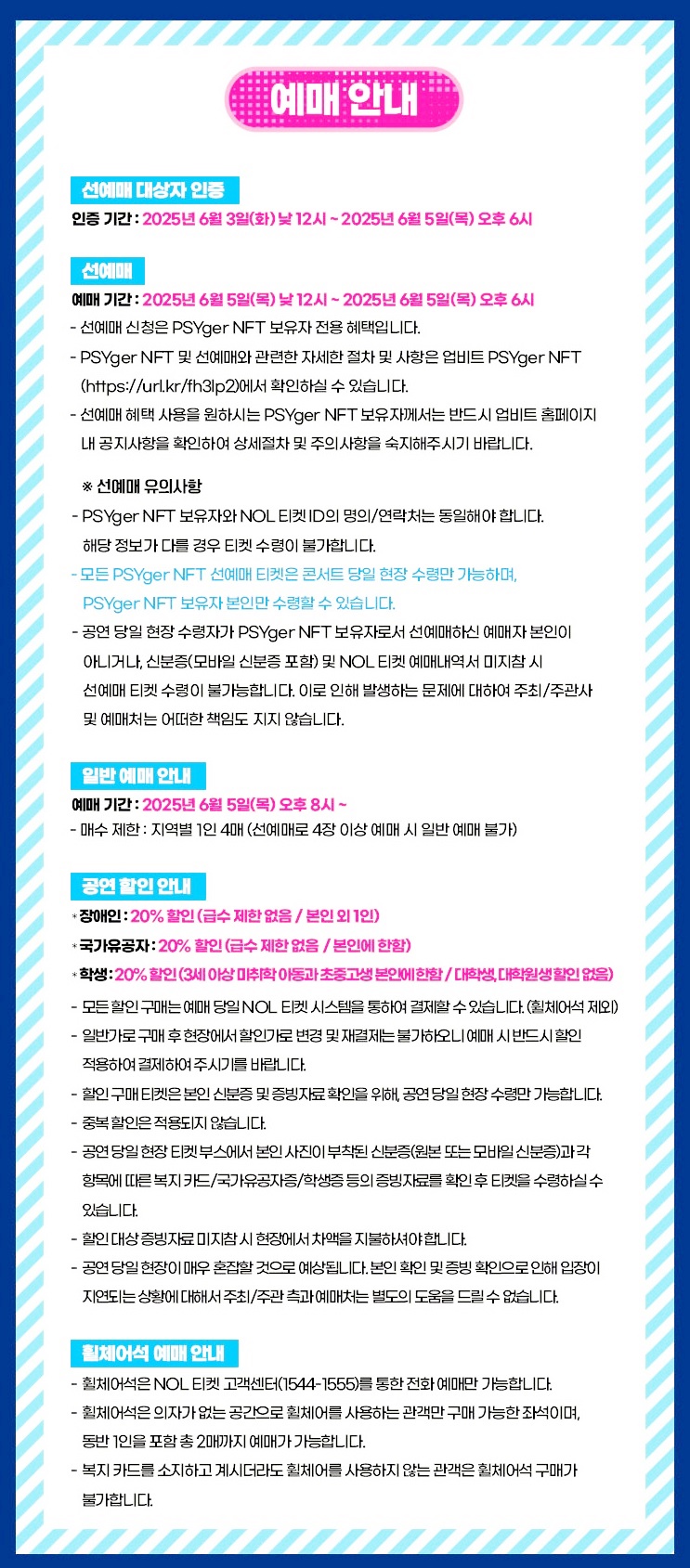 예매 안내

선예매 대상자 인증
인증 기간 : 2025년 6월 3일(화) 낮 12시 ~ 2025년 6월 5일(목) 오후 6시

선예매
예매 기간 : 2025년 6월 5일(목) 낮 12시 ~ 2025년 6월 5일(목) 오후 6시
- 선예매 신청은 PSYger NFT 보유자 전용 혜택입니다.
- PSYger NFT 및 선예매와 관련한 자세한 절차 및 사항은 업비트 PSYger NFT (https://url.kr/fh3lp2)에서 확인하실 수 있습니다.
- 선예매 혜택 사용을 원하시는 PSYger NFT 보유자께서는 반드시 업비트 홈페이지 내 공지사항을 확인하여 상세절차 및 주의사항을 숙지해주시기 바랍니다.

※ 선예매 유의사항
- PSYger NFT 보유자와 NOL 티켓 ID의 명의/연락처는 동일해야 합니다. 해당 정보가 다를 경우 티켓 수령이 불가합니다.
- 모든 PSYger NFT 선예매 티켓은 콘서트 당일 현장 수령만 가능하며, PSYger NFT 보유자 본인만 수령할 수 있습니다.
- 공연 당일 현장 수령자가 PSYger NFT 보유자로서 선예매하신 예매자 본인이 아니거나, 신분증(모바일 신분증 포함) 및 NOL 티켓 예매내역서 미지참 시 선예매 티켓 수령이 불가능합니다. 이로 인해 발생하는 문제에 대하여 주최/주관사 및 예매처는 어떠한 책임도 지지 않습니다.

일반 예매 안내
예매 기간 : 2025년 6월 5일(목) 오후 8시 ~
- 매수 제한 : 지역별 1인 4매 (선예매로 4장 이상 예매 시 일반 예매 불가)

공연 할인 안내
* 장애인 : 20% 할인 (급수 제한 없음 / 본인 외 1인)
* 국가유공자 : 20% 할인 (급수 제한 없음 / 본인에 한함)
* 학생 : 20% 할인 (3세 이상 미취학 아동과 초중고생 본인에 한함 / 대학생, 대학원생 할인 없음)
- 모든 할인 구매는 예매 당일 NOL 티켓 시스템을 통하여 결제할 수 있습니다. (휠체어석 제외)
- 일반가로 구매 후 현장에서 할인가로 변경 및 재결제는 불가하오니 예매 시 반드시 할인 적용하여 결제하여 주시기를 바랍니다.
- 할인 구매 티켓은 본인 신분증 및 증빙자료 확인을 위해, 공연 당일 현장 수령만 가능합니다.
- 중복 할인은 적용되지 않습니다.
- 공연 당일 현장 티켓 부스에서 본인 사진이 부착된 신분증(원본 또는 모바일 신분증)과 각 항목에 따른 복지 카드/국가유공자증/학생증 등의 증빙자료를 확인 후 티켓을 수령하실 수 있습니다.
- 할인 대상 증빙자료 미지참 시 현장에서 차액을 지불하셔야 합니다.
- 공연 당일 현장이 매우 혼잡할 것으로 예상됩니다. 본인 확인 및 증빙 확인으로 인해 입장이 지연되는 상황에 대해서 주최/주관 측과 예매처는 별도의 도움을 드릴 수 없습니다.

휠체어석 예매 안내
- 휠체어석은 NOL 티켓 고객센터(1544-1555)를 통한 전화 예매만 가능합니다.
- 휠체어석은 의자가 없는 공간으로 휠체어를 사용하는 관객만 구매 가능한 좌석이며, 동반 1인을 포함 총 2매까지 예매가 가능합니다.
- 복지 카드를 소지하고 계시더라도 휠체어를 사용하지 않는 관객은 휠체어석 구매가 불가합니다.